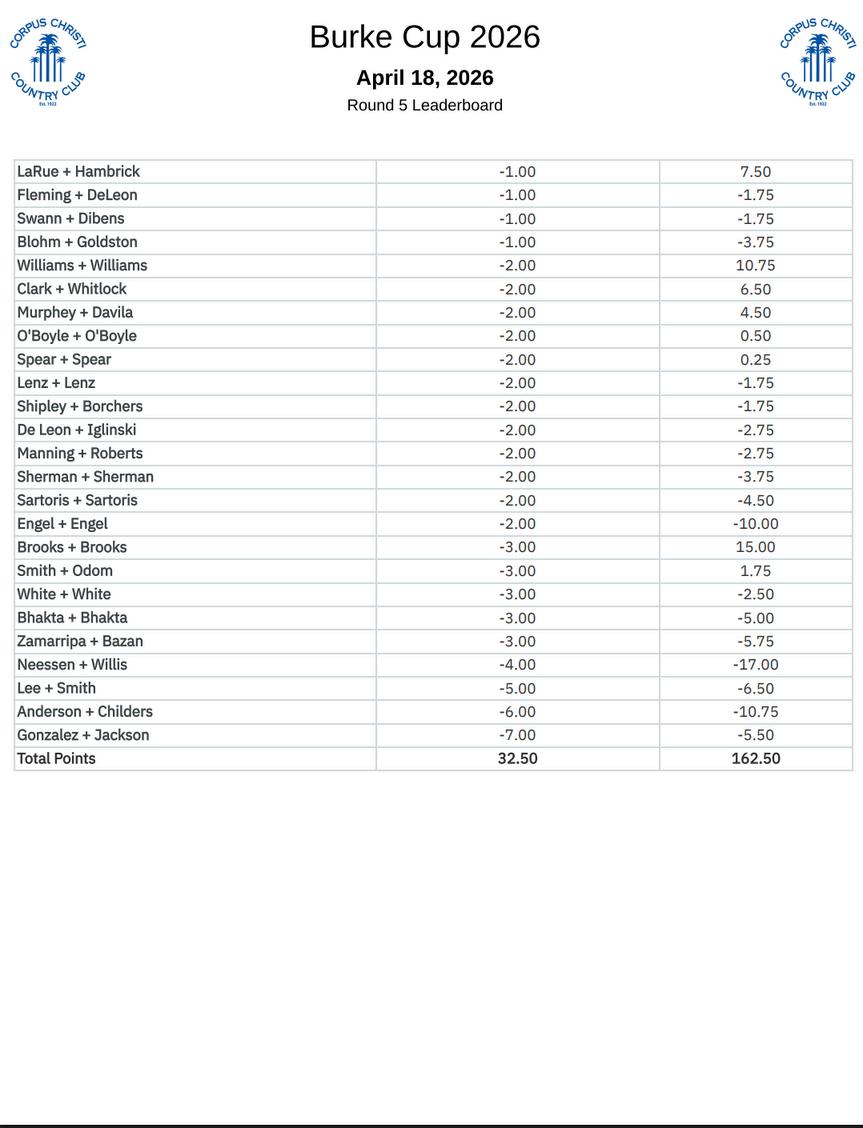 CORPUS CHRISTI COUNTRY CLUB

Burke Cup 2026

April 18, 2026

Round 5 Leaderboard

CORPUS CHRISTI COUNTRY CLUB

| LaRue + Hambrick | -1.00 | 7.50 |
|---|---|---|
| Fleming + DeLeon | -1.00 | -1.75 |
| Swann + Dibens | -1.00 | -1.75 |
| Blohm + Goldston | -1.00 | -3.75 |
| Williams + Williams | -2.00 | 10.75 |
| Clark + Whitlock | -2.00 | 6.50 |
| Murphey + Davila | -2.00 | 4.50 |
| O'Boyle + O'Boyle | -2.00 | 0.50 |
| Spear + Spear | -2.00 | 0.25 |
| Lenz + Lenz | -2.00 | -1.75 |
| Shipley + Borchers | -2.00 | -1.75 |
| De Leon + Iglinski | -2.00 | -2.75 |
| Manning + Roberts | -2.00 | -2.75 |
| Sherman + Sherman | -2.00 | -3.75 |
| Sartoris + Sartoris | -2.00 | -4.50 |
| Engel + Engel | -2.00 | -10.00 |
| Brooks + Brooks | -3.00 | 15.00 |
| Smith + Odom | -3.00 | 1.75 |
| White + White | -3.00 | -2.50 |
| Bhakta + Bhakta | -3.00 | -5.00 |
| Zamarripa + Bazan | -3.00 | -5.75 |
| Neessen + Willis | -4.00 | -17.00 |
| Lee + Smith | -5.00 | -6.50 |
| Anderson + Childers | -6.00 | -10.75 |
| Gonzalez + Jackson | -7.00 | -5.50 |
| Total Points | 32.50 | 162.50 |